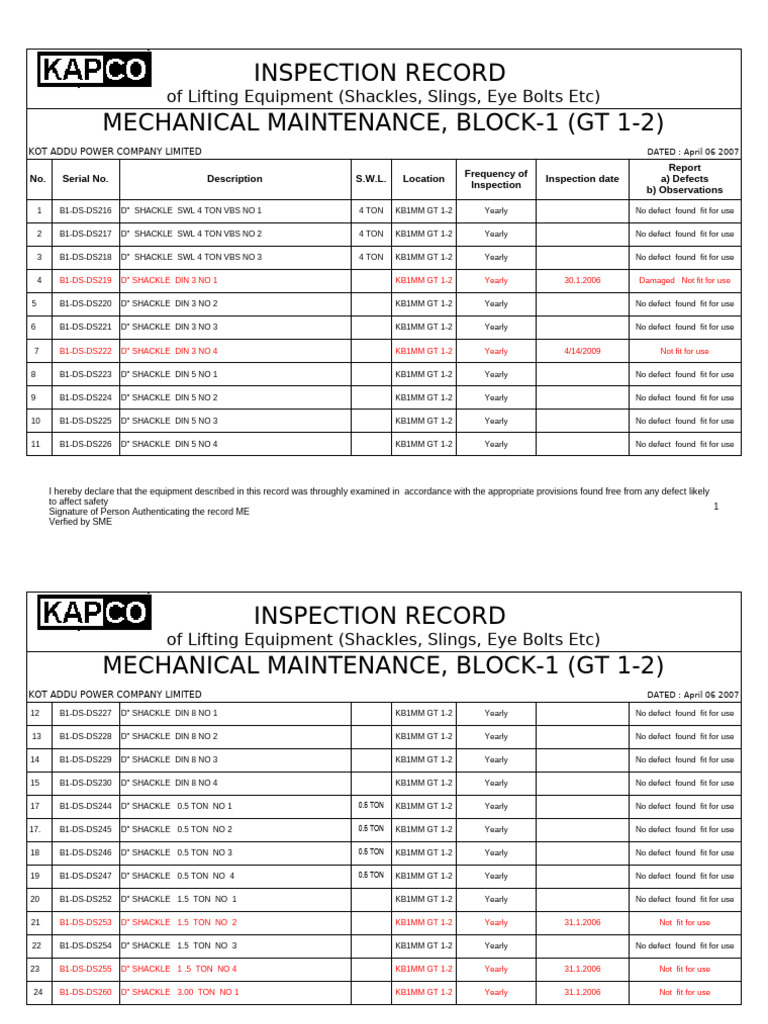 KAPCO

INSPECTION RECORD

of Lifting Equipment (Shackles, Slings, Eye Bolts Etc)

MECHANICAL MAINTENANCE, BLOCK-1 (GT 1-2)

KOT ADDU POWER COMPANY LIMITED

DATED : April 06 2007

| No. | Serial No. | Description | S.W.L. | Location | Frequency of Inspection | Inspection date | Report a) Defects b) Observations |
|---|---|---|---|---|---|---|---|
| 1 | B1-DS-DS216 | D" SHACKLE SWL 4 TON VBS NO 1 | 4 TON | KB1MM GT 1-2 | Yearly | | No defect found fit for use |
| 2 | B1-DS-DS217 | D" SHACKLE SWL 4 TON VBS NO 2 | 4 TON | KB1MM GT 1-2 | Yearly | | No defect found fit for use |
| 3 | B1-DS-DS218 | D" SHACKLE SWL 4 TON VBS NO 3 | 4 TON | KB1MM GT 1-2 | Yearly | | No defect found fit for use |
| 4 | B1-DS-DS219 | D" SHACKLE DIN 3 NO 1 | | KB1MM GT 1-2 | Yearly | 30.1.2006 | Damaged Not fit for use |
| 5 | B1-DS-DS220 | D" SHACKLE DIN 3 NO 2 | | KB1MM GT 1-2 | Yearly | | No defect found fit for use |
| 6 | B1-DS-DS221 | D" SHACKLE DIN 3 NO 3 | | KB1MM GT 1-2 | Yearly | | No defect found fit for use |
| 7 | B1-DS-DS222 | D" SHACKLE DIN 3 NO 4 | | KB1MM GT 1-2 | Yearly | 4/14/2009 | Not fit for use |
| 8 | B1-DS-DS223 | D" SHACKLE DIN 5 NO 1 | | KB1MM GT 1-2 | Yearly | | No defect found fit for use |
| 9 | B1-DS-DS224 | D" SHACKLE DIN 5 NO 2 | | KB1MM GT 1-2 | Yearly | | No defect found fit for use |
| 10 | B1-DS-DS225 | D" SHACKLE DIN 5 NO 3 | | KB1MM GT 1-2 | Yearly | | No defect found fit for use |
| 11 | B1-DS-DS226 | D" SHACKLE DIN 5 NO 4 | | KB1MM GT 1-2 | Yearly | | No defect found fit for use |

I hereby declare that the equipment described in this record was throughly examined in accordance with the appropriate provisions found free from any defect likely to affect safety
Signature of Person Authenticating the record ME
Verfied by SME

1

KAPCO

INSPECTION RECORD

of Lifting Equipment (Shackles, Slings, Eye Bolts Etc)

MECHANICAL MAINTENANCE, BLOCK-1 (GT 1-2)

KOT ADDU POWER COMPANY LIMITED

DATED : April 06 2007

| 12 | B1-DS-DS227 | D" SHACKLE DIN 8 NO 1 | | KB1MM GT 1-2 | Yearly | | No defect found fit for use |
|---|---|---|---|---|---|---|---|
| 13 | B1-DS-DS228 | D" SHACKLE DIN 8 NO 2 | | KB1MM GT 1-2 | Yearly | | No defect found fit for use |
| 14 | B1-DS-DS229 | D" SHACKLE DIN 8 NO 3 | | KB1MM GT 1-2 | Yearly | | No defect found fit for use |
| 15 | B1-DS-DS230 | D" SHACKLE DIN 8 NO 4 | | KB1MM GT 1-2 | Yearly | | No defect found fit for use |
| 17 | B1-DS-DS244 | D" SHACKLE 0.5 TON NO 1 | 0.5 TON | KB1MM GT 1-2 | Yearly | | No defect found fit for use |
| 17. | B1-DS-DS245 | D" SHACKLE 0.5 TON NO 2 | 0.5 TON | KB1MM GT 1-2 | Yearly | | No defect found fit for use |
| 18 | B1-DS-DS246 | D" SHACKLE 0.5 TON NO 3 | 0.5 TON | KB1MM GT 1-2 | Yearly | | No defect found fit for use |
| 19 | B1-DS-DS247 | D" SHACKLE 0.5 TON NO 4 | 0.5 TON | KB1MM GT 1-2 | Yearly | | No defect found fit for use |
| 20 | B1-DS-DS252 | D" SHACKLE 1.5 TON NO 1 | | KB1MM GT 1-2 | Yearly | | No defect found fit for use |
| 21 | B1-DS-DS253 | D" SHACKLE 1.5 TON NO 2 | | KB1MM GT 1-2 | Yearly | 31.1.2006 | Not fit for use |
| 22 | B1-DS-DS254 | D" SHACKLE 1.5 TON NO 3 | | KB1MM GT 1-2 | Yearly | | No defect found fit for use |
| 23 | B1-DS-DS255 | D" SHACKLE 1 .5 TON NO 4 | | KB1MM GT 1-2 | Yearly | 31.1.2006 | Not fit for use |
| 24 | B1-DS-DS260 | D" SHACKLE 3.00 TON NO 1 | | KB1MM GT 1-2 | Yearly | 31.1.2006 | Not fit for use |